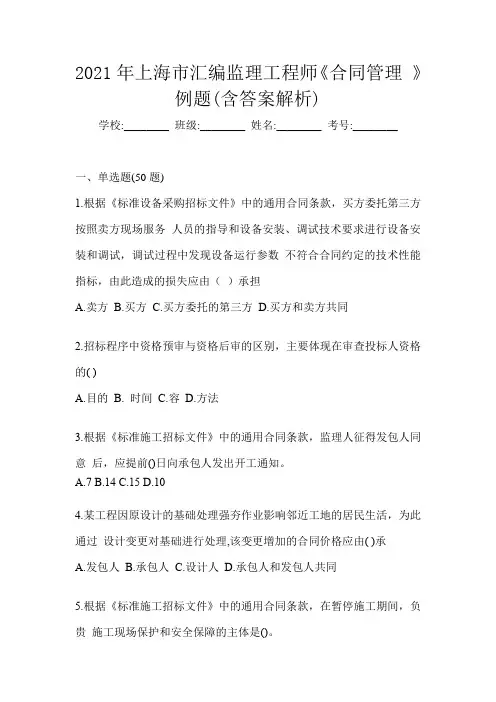 2021 年上海市汇编监理工程师《合同管理 》例题(含答案解析)

学校:________ 班级:________ 姓名:________ 考号:________

一、单选题(50 题)

1.根据《标准设备采购招标文件》中的通用合同条款，买方委托第三方按照卖方现场服务 人员的指导和设备安装、调试技术要求进行设备安装和调试，调试过程中发现设备运行参数 不符合合同约定的技术性能指标，由此造成的损失应由（ ）承担

A.卖方 B.买方 C.买方委托的第三方 D.买方和卖方共同

2.招标程序中资格预审与资格后审的区别，主要体现在审查投标人资格的( )

A.目的 B. 时间 C.容 D.方法

3.根据《标准施工招标文件》中的通用合同条款，监理人征得发包人同意 后，应提前()日向承包人发出开工通知。

A.7 B.14 C.15 D.10

4.某工程因原设计的基础处理强夯作业影响邻近工地的居民生活，为此通过 设计变更对基础进行处理,该变更增加的合同价格应由( )承

A.发包人 B.承包人 C.设计人 D.承包人和发包人共同

5.根据《标准施工招标文件》中的通用合同条款，在暂停施工期间，负贵 施工现场保护和安全保障的主体是()。